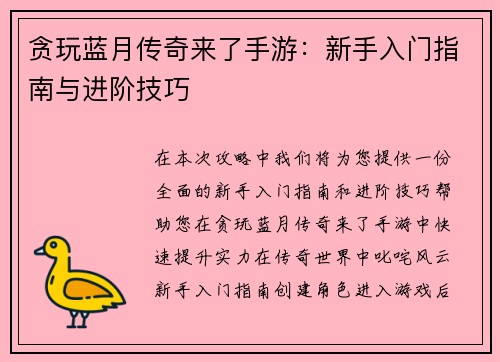 贪玩蓝月传奇来了手游：新手入门指南与进阶技巧

在本次攻略中我们将为您提供一份全面的新手入门指南和进阶技巧帮助您在贪玩蓝月传奇来了手游中快速提升实力在传奇世界中叱咤风云新手入门指南创建角色进入游戏后